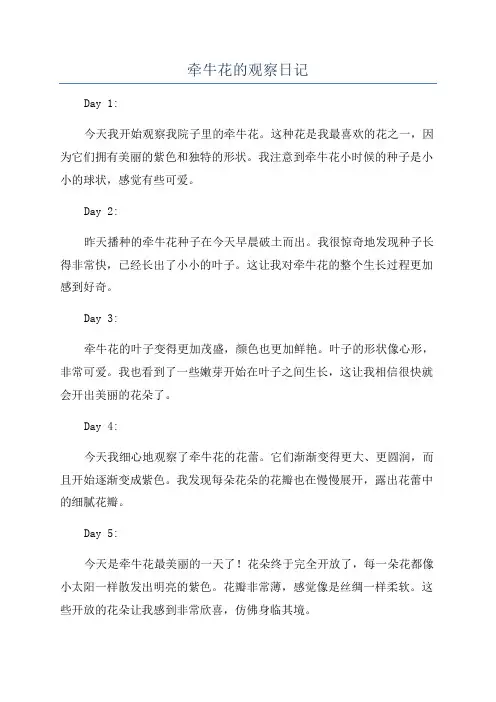 牵牛花的观察日记

Day 1:

今天我开始观察我院子里的牵牛花。这种花是我最喜欢的花之一，因为它们拥有美丽的紫色和独特的形状。我注意到牵牛花小时候的种子是小小的球状，感觉有些可爱。

Day 2:

昨天播种的牵牛花种子在今天早晨破土而出。我很惊奇地发现种子长得非常快，已经长出了小小的叶子。这让我对牵牛花的整个生长过程更加感到好奇。

Day 3:

牵牛花的叶子变得更加茂盛，颜色也更加鲜艳。叶子的形状像心形，非常可爱。我也看到了一些嫩芽开始在叶子之间生长，这让我相信很快就会开出美丽的花朵了。

Day 4:

今天我细心地观察了牵牛花的花蕾。它们渐渐变得更大、更圆润，而且开始逐渐变成紫色。我发现每朵花朵的花瓣也在慢慢展开，露出花蕾中的细腻花瓣。

Day 5:

今天是牵牛花最美丽的一天了！花朵终于完全开放了，每一朵花都像小太阳一样散发出明亮的紫色。花瓣非常薄，感觉像是丝绸一样柔软。这些开放的花朵让我感到非常欣喜，仿佛身临其境。